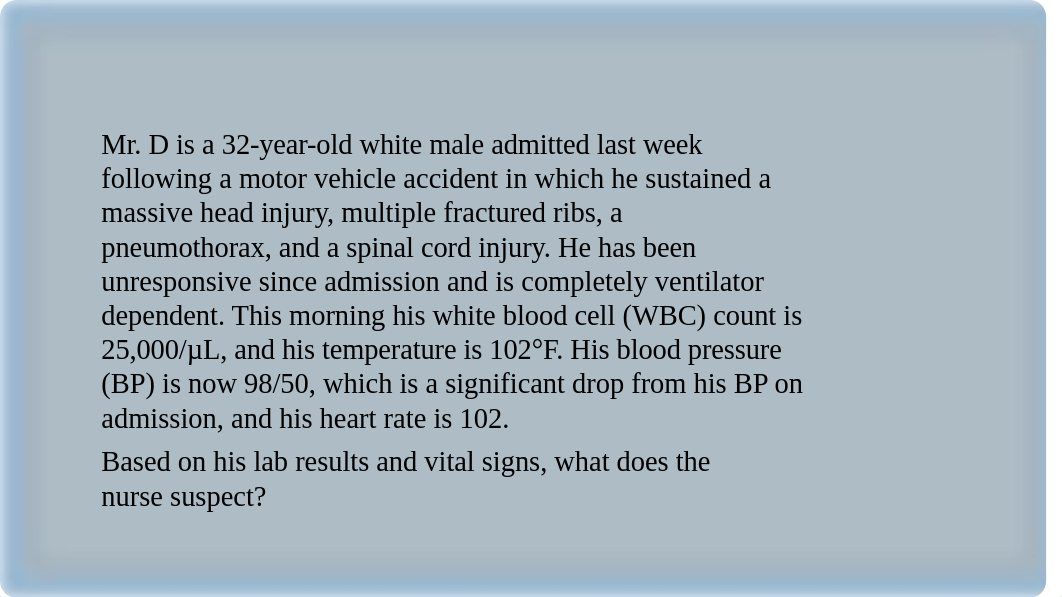 Mr. D is a 32-year-old white male admitted last week following a motor vehicle accident in which he sustained a massive head injury, multiple fractured ribs, a pneumothorax, and a spinal cord injury. He has been unresponsive since admission and is completely ventilator dependent. This morning his white blood cell (WBC) count is 25,000/µL, and his temperature is 102°F. His blood pressure (BP) is now 98/50, which is a significant drop from his BP on admission, and his heart rate is 102.

Based on his lab results and vital signs, what does the nurse suspect?